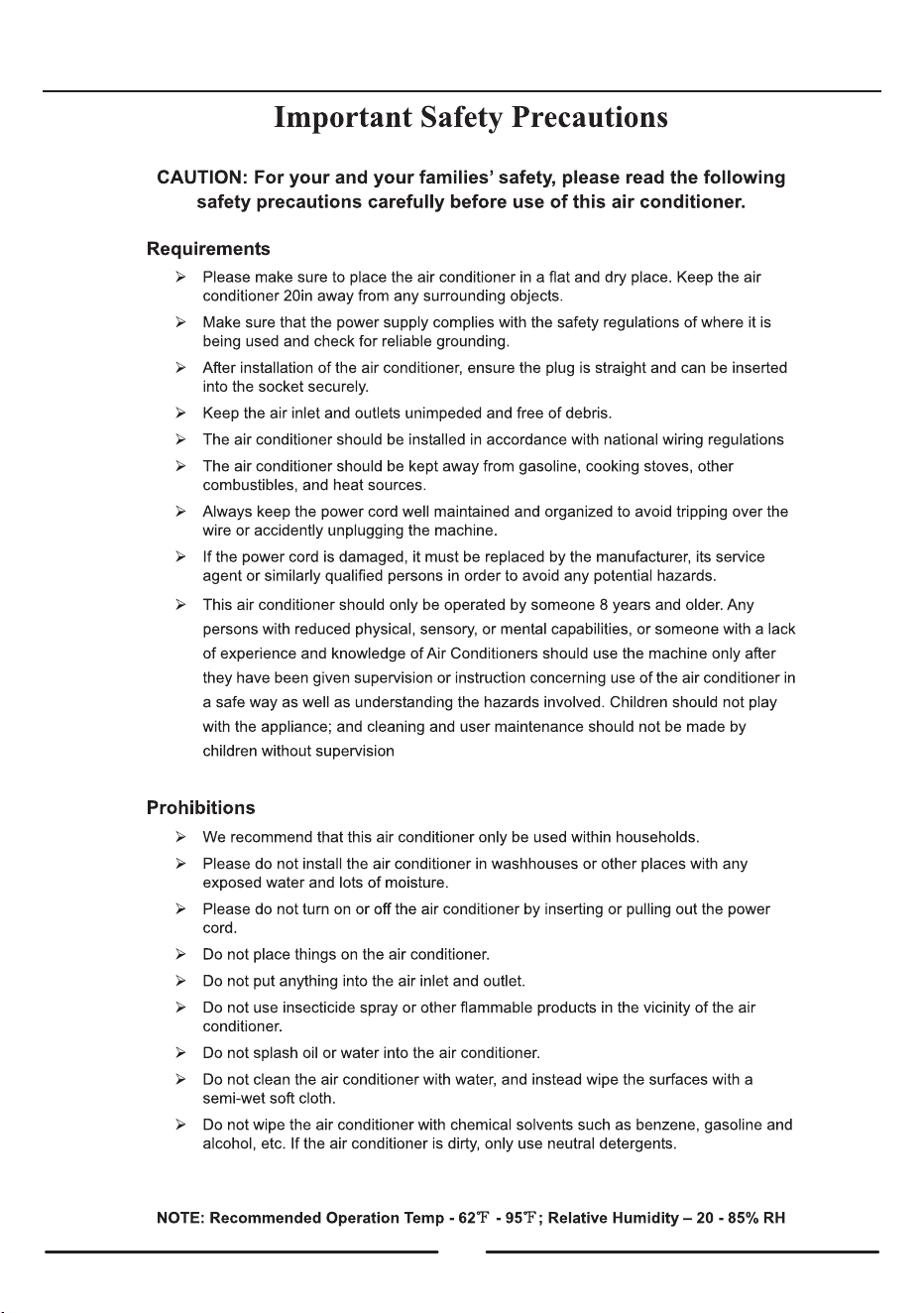 Important Safety Precautions

CAUTION: For your and your families' safety, please read the following safety precautions carefully before use of this air conditioner.

Requirements

➢ Please make sure to place the air conditioner in a flat and dry place. Keep the air conditioner 20in away from any surrounding objects.

➢ Make sure that the power supply complies with the safety regulations of where it is being used and check for reliable grounding.

➢ After installation of the air conditioner, ensure the plug is straight and can be inserted into the socket securely.

➢ Keep the air inlet and outlets unimpeded and free of debris.

➢ The air conditioner should be installed in accordance with national wiring regulations

➢ The air conditioner should be kept away from gasoline, cooking stoves, other combustibles, and heat sources.

➢ Always keep the power cord well maintained and organized to avoid tripping over the wire or accidently unplugging the machine.

➢ If the power cord is damaged, it must be replaced by the manufacturer, its service agent or similarly qualified persons in order to avoid any potential hazards.

➢ This air conditioner should only be operated by someone 8 years and older. Any persons with reduced physical, sensory, or mental capabilities, or someone with a lack of experience and knowledge of Air Conditioners should use the machine only after they have been given supervision or instruction concerning use of the air conditioner in a safe way as well as understanding the hazards involved. Children should not play with the appliance; and cleaning and user maintenance should not be made by children without supervision

Prohibitions

➢ We recommend that this air conditioner only be used within households.

➢ Please do not install the air conditioner in washhouses or other places with any exposed water and lots of moisture.

➢ Please do not turn on or off the air conditioner by inserting or pulling out the power cord.

➢ Do not place things on the air conditioner.

➢ Do not put anything into the air inlet and outlet.

➢ Do not use insecticide spray or other flammable products in the vicinity of the air conditioner.

➢ Do not splash oil or water into the air conditioner.

➢ Do not clean the air conditioner with water, and instead wipe the surfaces with a semi-wet soft cloth.

➢ Do not wipe the air conditioner with chemical solvents such as benzene, gasoline and alcohol, etc. If the air conditioner is dirty, only use neutral detergents.

NOTE: Recommended Operation Temp - 62℉ - 95℉; Relative Humidity – 20 - 85% RH